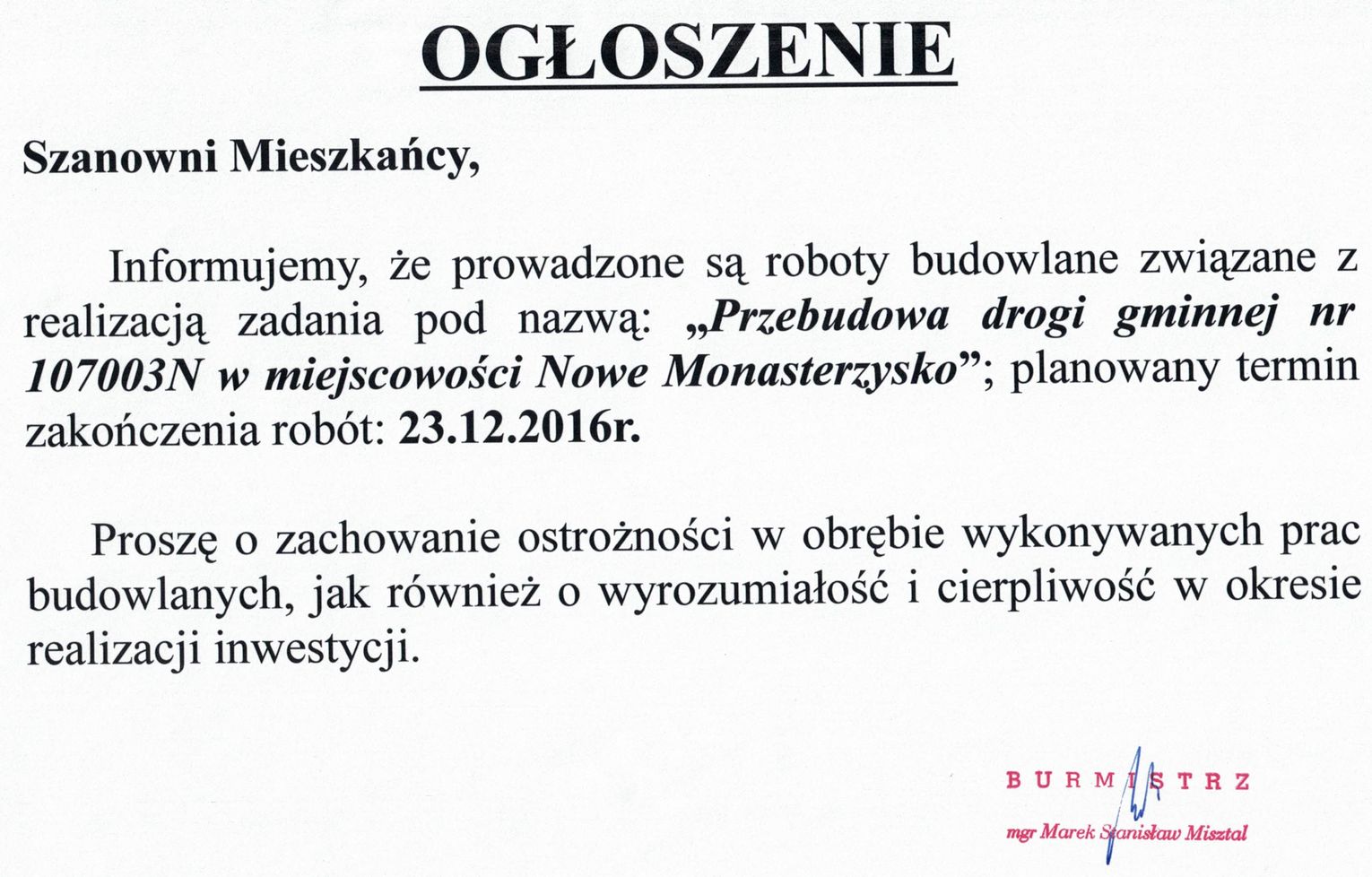 OGŁOSZENIE

Szanowni Mieszkańcy,

Informujemy, że prowadzone są roboty budowlane związane z realizacją zadania pod nazwą: „Przebudowa drogi gminnej nr 107003N w miejscowości Nowe Monasterzysko”; planowany termin zakończenia robót: 23.12.2016r.

Proszę o zachowanie ostrożności w obrębie wykonywanych prac budowlanych, jak również o wyrozumiałość i cierpliwość w okresie realizacji inwestycji.

BURMISTRZ

mgr Marek Stanisław Misztal